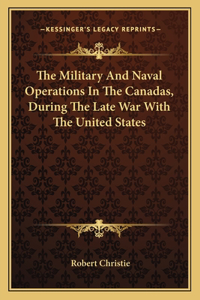 —KESSINGER'S LEGACY REPRINTS—

The Military And Naval Operations In The Canadas, During The Late War With The United States

Robert Christie